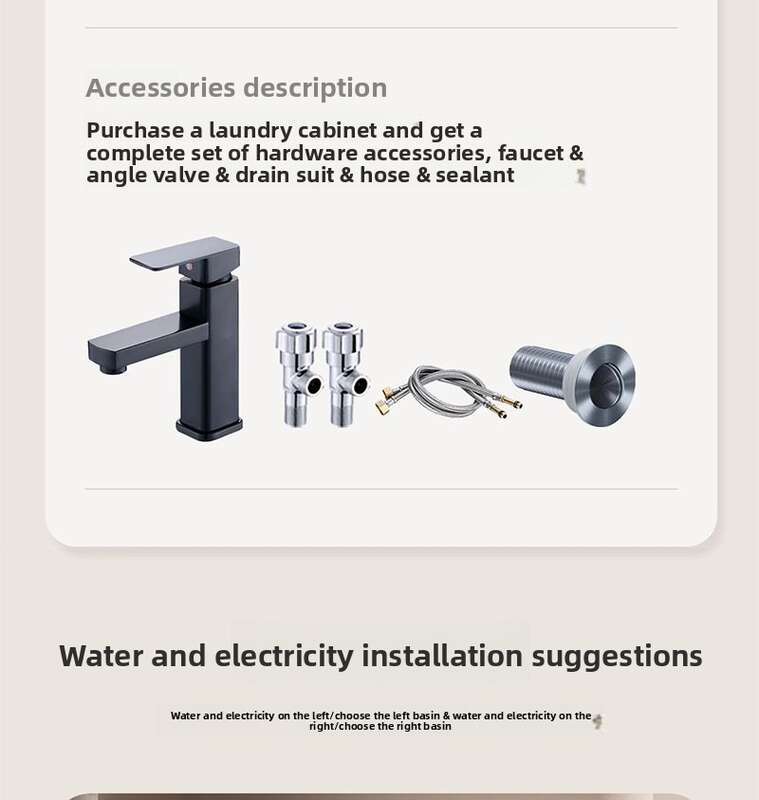 Accessories description

Purchase a laundry cabinet and get a complete set of hardware accessories, faucet & angle valve & drain suit & hose & sealant

Water and electricity installation suggestions

Water and electricity on the left/choose the left basin & water and electricity on the right/choose the right basin